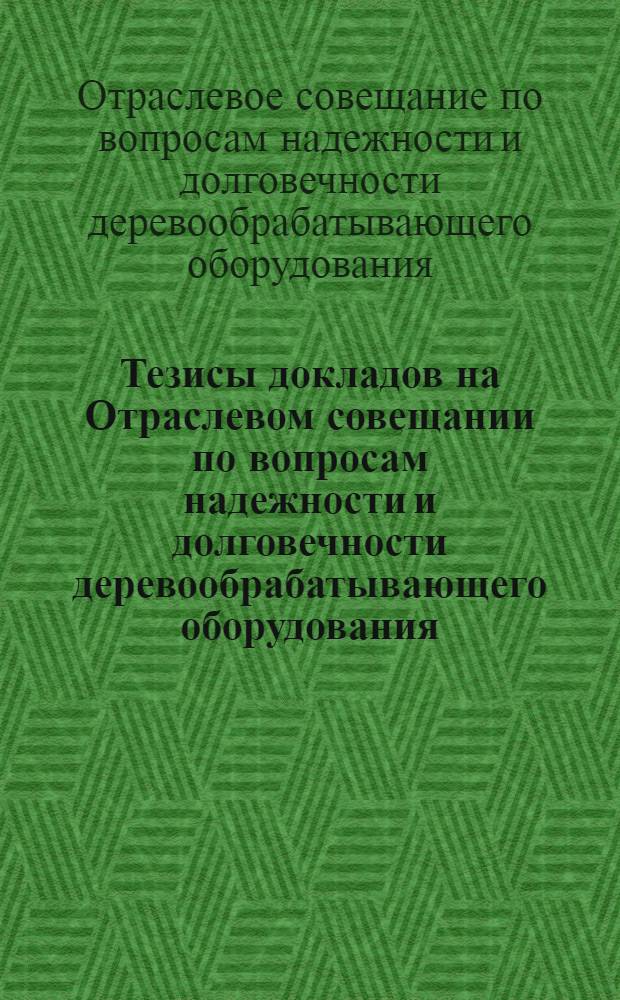 Отраслевое совещание по вопросам надежности и долговечности деревообрабатывающего оборудования

Тезисы докладов на Отраслевом совещании по вопросам надежности и долговечности деревообрабатывающего оборудования